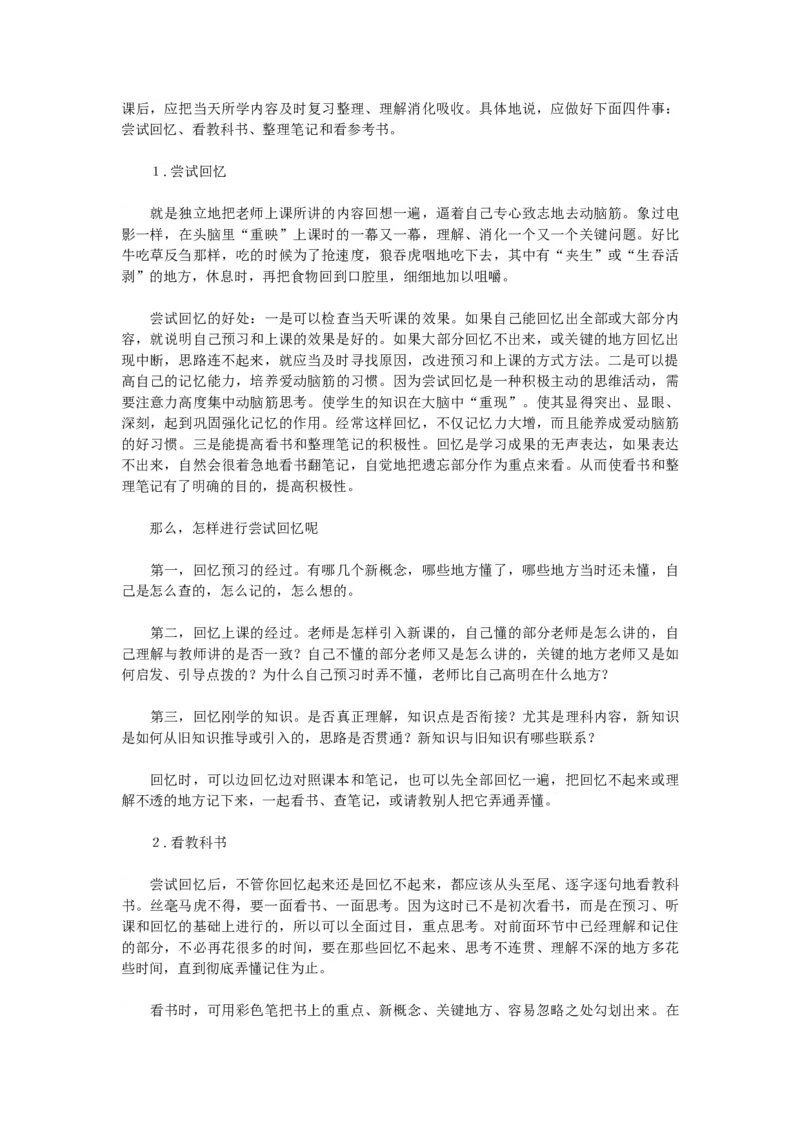 课后，应把当天所学内容及时复习整理、理解消化吸收。具体地说，应做好下面四件事：尝试回忆、看教科书、整理笔记和看参考书。

1．尝试回忆

就是独立地把老师上课所讲的内容回想一遍，逼着自己专心致志地去动脑筋。象过电影一样，在头脑里“重映”上课时的一幕又一幕，理解、消化一个又一个关键问题。好比牛吃草反刍那样，吃的时候为了抢速度，狼吞虎咽地吃下去，其中有“夹生”或“生吞活剥”的地方，休息时，再把食物回到口腔里，细细地加以咀嚼。

尝试回忆的好处：一是可以检查当天听课的效果。如果自己能回忆出全部或大部分内容，就说明自己预习和上课的效果是好的。如果大部分回忆不出来，或关键的地方回忆出现中断，思路连不起来，就应当及时寻找原因，改进预习和上课的方式方法。二是可以提高自己的记忆能力，培养爱动脑筋的习惯。因为尝试回忆是一种积极主动的思维活动，需要注意力高度集中动脑筋思考。使学生的知识在大脑中“重现”。使其显得突出、显眼、深刻，起到巩固强化记忆的作用。经常这样回忆，不仅记忆力大增，而且能养成爱动脑筋的好习惯。三是能提高看书和整理笔记的积极性。回忆是学习成果的无声表达，如果表达不出来，自然会很着急地看书翻笔记，自觉地把遗忘部分作为重点来看。从而使看书和整理笔记有了明确的目的，提高积极性。

那么，怎样进行尝试回忆呢

第一，回忆预习的经过。有哪几个新概念，哪些地方懂了，哪些地方当时还未懂，自己是怎么查的，怎么记的，怎么想的。

第二，回忆上课的经过。老师是怎样引入新课的，自己懂的部分老师是怎么讲的，自己理解与教师讲的是否一致？自己不懂的部分老师又是怎么讲的，关键的地方老师又是如何启发、引导点拨的？为什么自己预习时弄不懂，老师比自己高明在什么地方？

第三，回忆刚学的知识。是否真正理解，知识点是否衔接？尤其是理科内容，新知识是如何从旧知识推导或引入的，思路是否贯通？新知识与旧知识有哪些联系？

回忆时，可以边回忆边对照课本和笔记，也可以先全部回忆一遍，把回忆不起来或理解不透的地方记下来，一起看书、查笔记，或请教别人把它弄通弄懂。

2．看教科书

尝试回忆后，不管你回忆起来还是回忆不起来，都应该从头至尾、逐字逐句地看教科书。丝毫马虎不得，要一面看书、一面思考。因为这时已不是初次看书，而是在预习、听课和回忆的基础上进行的，所以可以全面过目，重点思考。对前面环节中已经理解和记住的部分，不必再花很多的时间，要在那些回忆不起来、思考不连贯、理解不深的地方多花些时间，直到彻底弄懂记住为止。

看书时，可用彩色笔把书上的重点、新概念、关键地方、容易忽略之处勾划出来。在